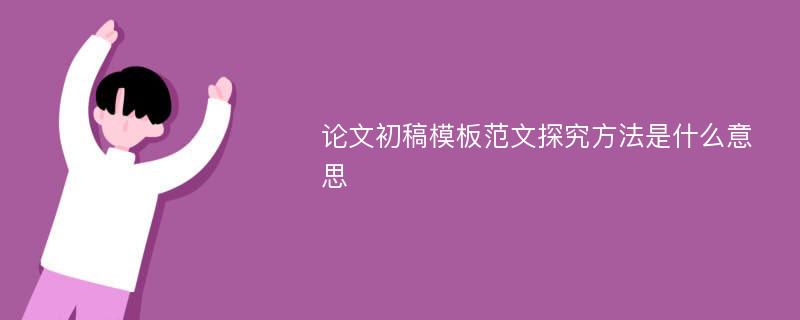 论文初稿模板范文探究方法是什么意思